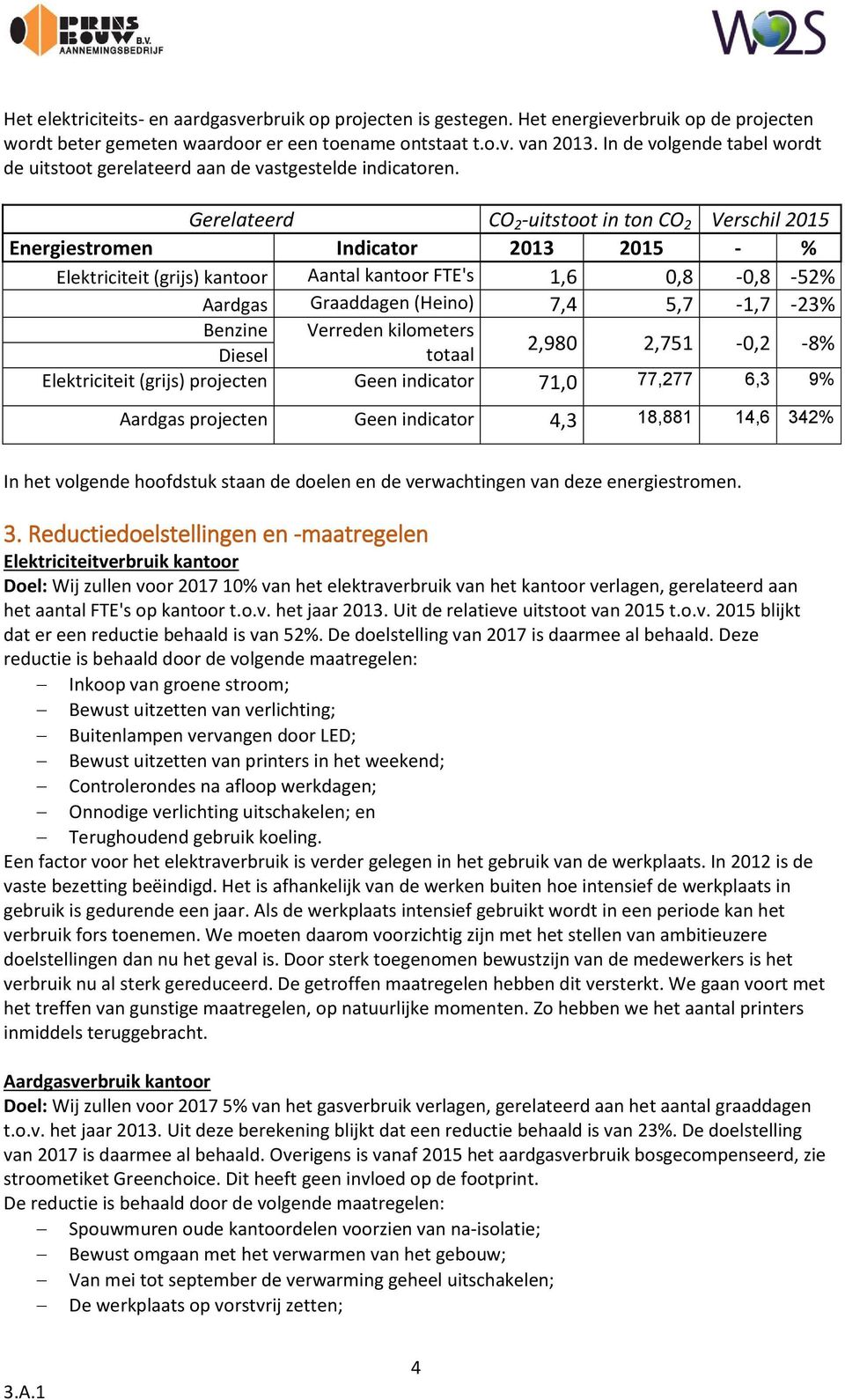 PRINS BOUW B.V. AANNEMINGSBEDRIJF

W2S

Het elektriciteits- en aardgasverbruik op projecten is gestegen. Het energieverbruik op de projecten wordt beter gemeten waardoor er een toename ontstaat t.o.v. van 2013. In de volgende tabel wordt de uitstoot gerelateerd aan de vastgestelde indicatoren.

| Gerelateerd | | $CO_2$-uitstoot in ton $CO_2$ | | Verschil 2015 | |
|---|---|---|---|---|---|
| Energiestromen | Indicator | 2013 | 2015 | - | % |
| Elektriciteit (grijs) kantoor | Aantal kantoor FTE's | 1,6 | 0,8 | -0,8 | -52% |
| Aardgas | Graaddagen (Heino) | 7,4 | 5,7 | -1,7 | -23% |
| Benzine Diesel | Verreden kilometers totaal | 2,980 | 2,751 | -0,2 | -8% |
| Elektriciteit (grijs) projecten | Geen indicator | 71,0 | 77,277 | 6,3 | 9% |
| Aardgas projecten | Geen indicator | 4,3 | 18,881 | 14,6 | 342% |

In het volgende hoofdstuk staan de doelen en de verwachtingen van deze energiestromen.

3. Reductiedoelstellingen en -maatregelen
Elektriciteitverbruik kantoor
Doel: Wij zullen voor 2017 10% van het elektraverbruik van het kantoor verlagen, gerelateerd aan het aantal FTE's op kantoor t.o.v. het jaar 2013. Uit de relatieve uitstoot van 2015 t.o.v. 2015 blijkt dat er een reductie behaald is van 52%. De doelstelling van 2017 is daarmee al behaald. Deze reductie is behaald door de volgende maatregelen:
– Inkoop van groene stroom;
– Bewust uitzetten van verlichting;
– Buitenlampen vervangen door LED;
– Bewust uitzetten van printers in het weekend;
– Controlerondes na afloop werkdagen;
– Onnodige verlichting uitschakelen; en
– Terughoudend gebruik koeling.
Een factor voor het elektraverbruik is verder gelegen in het gebruik van de werkplaats. In 2012 is de vaste bezetting beëindigd. Het is afhankelijk van de werken buiten hoe intensief de werkplaats in gebruik is gedurende een jaar. Als de werkplaats intensief gebruikt wordt in een periode kan het verbruik fors toenemen. We moeten daarom voorzichtig zijn met het stellen van ambitieuzere doelstellingen dan nu het geval is. Door sterk toegenomen bewustzijn van de medewerkers is het verbruik nu al sterk gereduceerd. De getroffen maatregelen hebben dit versterkt. We gaan voort met het treffen van gunstige maatregelen, op natuurlijke momenten. Zo hebben we het aantal printers inmiddels teruggebracht.

Aardgasverbruik kantoor
Doel: Wij zullen voor 2017 5% van het gasverbruik verlagen, gerelateerd aan het aantal graaddagen t.o.v. het jaar 2013. Uit deze berekening blijkt dat een reductie behaald is van 23%. De doelstelling van 2017 is daarmee al behaald. Overigens is vanaf 2015 het aardgasverbruik bosgecompenseerd, zie stroometiket Greenchoice. Dit heeft geen invloed op de footprint.
De reductie is behaald door de volgende maatregelen:
– Spouwmuren oude kantoordelen voorzien van na-isolatie;
– Bewust omgaan met het verwarmen van het gebouw;
– Van mei tot september de verwarming geheel uitschakelen;
– De werkplaats op vorstvrij zetten;

4

3.A.1